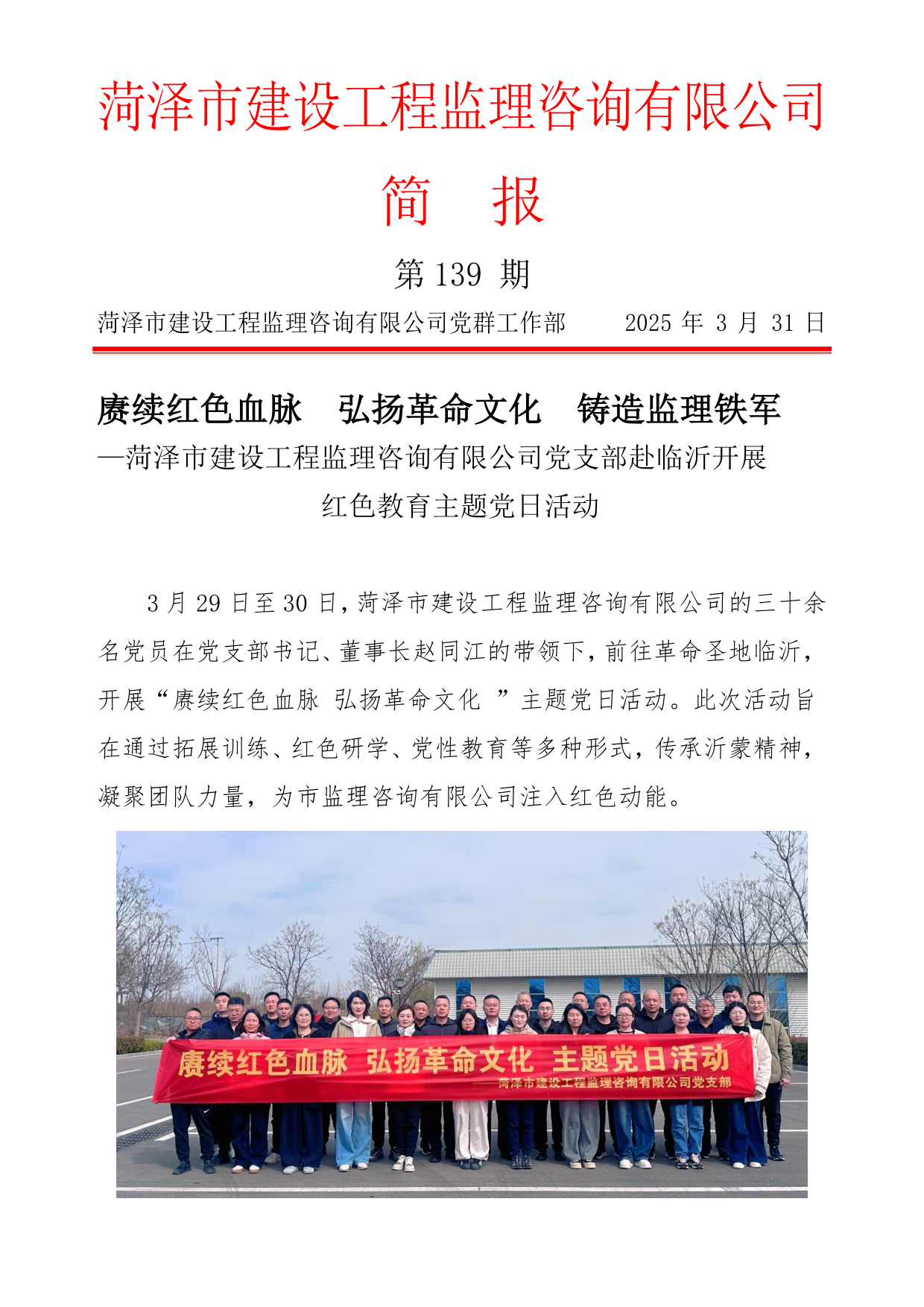 菏泽市建设工程监理咨询有限公司

简　报

第 139 期

菏泽市建设工程监理咨询有限公司党群工作部　　2025 年 3 月 31 日

赓续红色血脉　弘扬革命文化　铸造监理铁军

—菏泽市建设工程监理咨询有限公司党支部赴临沂开展红色教育主题党日活动

3 月 29 日至 30 日，菏泽市建设工程监理咨询有限公司的三十余名党员在党支部书记、董事长赵同江的带领下，前往革命圣地临沂，开展“赓续红色血脉 弘扬革命文化 ”主题党日活动。此次活动旨在通过拓展训练、红色研学、党性教育等多种形式，传承沂蒙精神，凝聚团队力量，为市监理咨询有限公司注入红色动能。

赓续红色血脉　弘扬革命文化　主题党日活动

——菏泽市建设工程监理咨询有限公司党支部